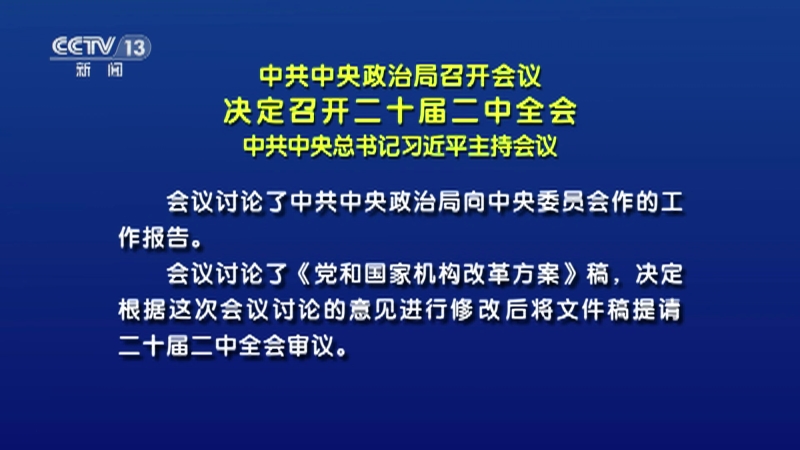 CCTV 13
新闻

中共中央政治局召开会议
决定召开二十届二中全会
中共中央总书记习近平主持会议

会议讨论了中共中央政治局向中央委员会作的工作报告。

会议讨论了《党和国家机构改革方案》稿，决定根据这次会议讨论的意见进行修改后将文件稿提请二十届二中全会审议。